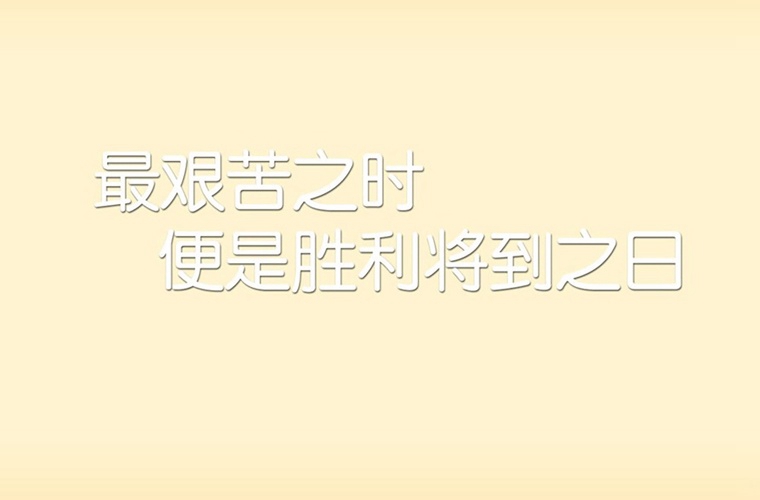 最艰苦之时
便是胜利将到之日